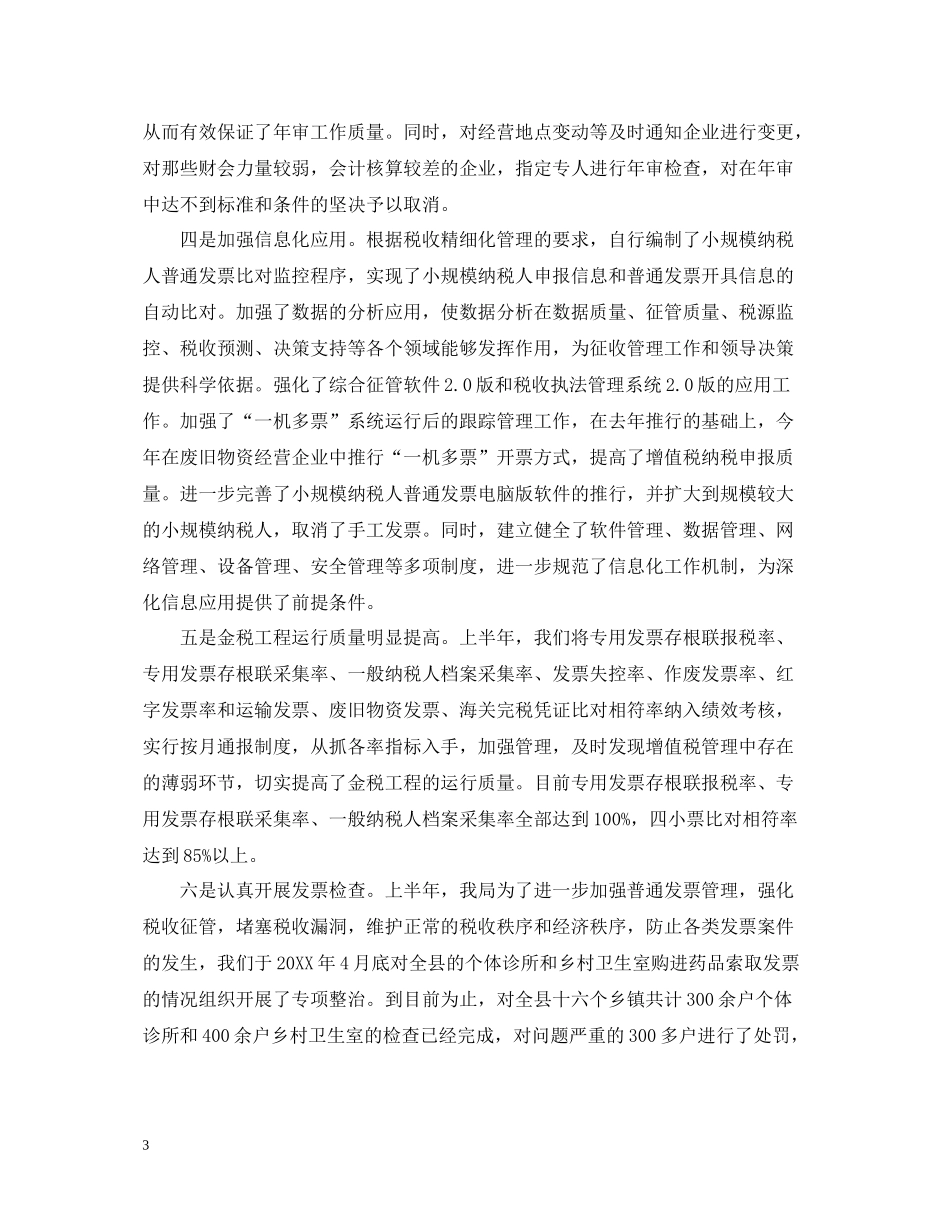 从而有效保证了年审工作质量。同时，对经营地点变动等及时通知企业进行变更，对那些财会力量较弱，会计核算较差的企业，指定专人进行年审检查，对在年审中达不到标准和条件的坚决予以取消。

四是加强信息化应用。根据税收精细化管理的要求，自行编制了小规模纳税人普通发票比对监控程序，实现了小规模纳税人申报信息和普通发票开具信息的自动比对。加强了数据的分析应用，使数据分析在数据质量、征管质量、税源监控、税收预测、决策支持等各个领域能够发挥作用，为征收管理工作和领导决策提供科学依据。强化了综合征管软件2.0版和税收执法管理系统2.0版的应用工作。加强了“一机多票”系统运行后的跟踪管理工作，在去年推行的基础上，今年在废旧物资经营企业中推行“一机多票”开票方式，提高了增值税纳税申报质量。进一步完善了小规模纳税人普通发票电脑版软件的推行，并扩大到规模较大的小规模纳税人，取消了手工发票。同时，建立健全了软件管理、数据管理、网络管理、设备管理、安全管理等多项制度，进一步规范了信息化工作机制，为深化信息应用提供了前提条件。

五是金税工程运行质量明显提高。上半年，我们将专用发票存根联报税率、专用发票存根联采集率、一般纳税人档案采集率、发票失控率、作废发票率、红字发票率和运输发票、废旧物资发票、海关完税凭证比对相符率纳入绩效考核，实行按月通报制度，从抓各率指标入手，加强管理，及时发现增值税管理中存在的薄弱环节，切实提高了金税工程的运行质量。目前专用发票存根联报税率、专用发票存根联采集率、一般纳税人档案采集率全部达到100%，四小票比对相符率达到85%以上。

六是认真开展发票检查。上半年，我局为了进一步加强普通发票管理，强化税收征管，堵塞税收漏洞，维护正常的税收秩序和经济秩序，防止各类发票案件的发生，我们于20XX年4月底对全县的个体诊所和乡村卫生室购进药品索取发票的情况组织开展了专项整治。到目前为止，对全县十六个乡镇共计300余户个体诊所和400余户乡村卫生室的检查已经完成，对问题严重的300多户进行了处罚，

3